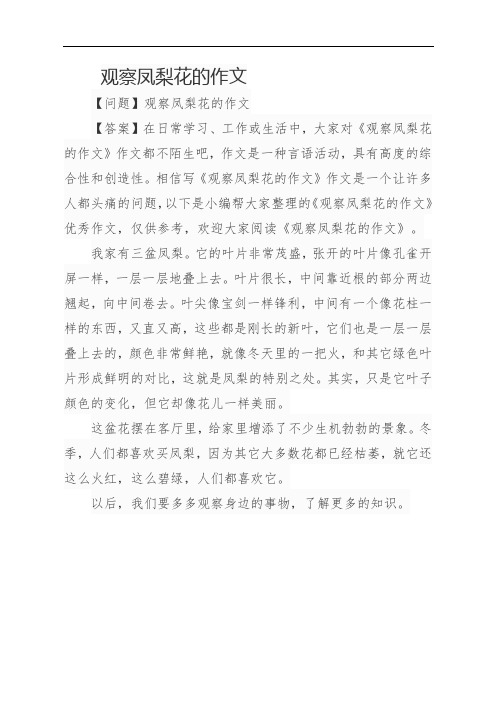 观察凤梨花的作文

【问题】观察凤梨花的作文

【答案】在日常学习、工作或生活中，大家对《观察凤梨花的作文》作文都不陌生吧，作文是一种言语活动，具有高度的综合性和创造性。相信写《观察凤梨花的作文》作文是一个让许多人都头痛的问题，以下是小编帮大家整理的《观察凤梨花的作文》优秀作文，仅供参考，欢迎大家阅读《观察凤梨花的作文》。

我家有三盆凤梨。它的叶片非常茂盛，张开的叶片像孔雀开屏一样，一层一层地叠上去。叶片很长，中间靠近根的部分两边翘起，向中间卷去。叶尖像宝剑一样锋利，中间有一个像花柱一样的东西，又直又高，这些都是刚长的新叶，它们也是一层一层叠上去的，颜色非常鲜艳，就像冬天里的一把火，和其它绿色叶片形成鲜明的对比，这就是凤梨的特别之处。其实，只是它叶子颜色的变化，但它却像花儿一样美丽。

这盆花摆在客厅里，给家里增添了不少生机勃勃的景象。冬季，人们都喜欢买凤梨，因为其它大多数花都已经枯萎，就它还这么火红，这么碧绿，人们都喜欢它。

以后，我们要多多观察身边的事物，了解更多的知识。